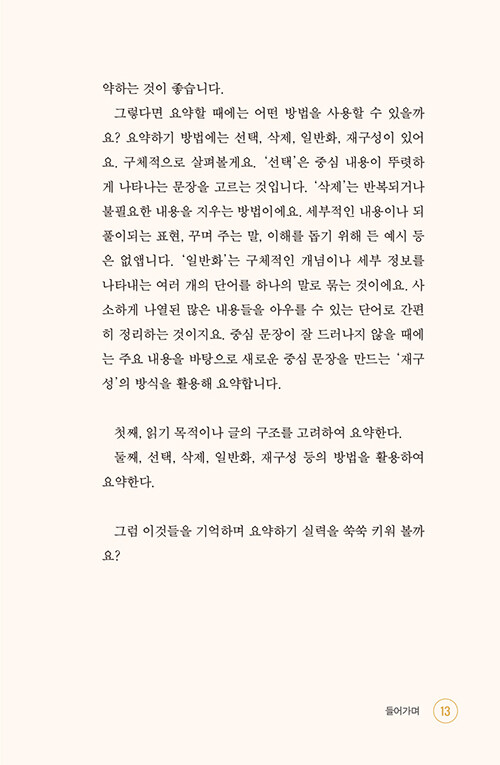 약하는 것이 좋습니다.

그렇다면 요약할 때에는 어떤 방법을 사용할 수 있을까요? 요약하기 방법에는 선택, 삭제, 일반화, 재구성이 있어요. 구체적으로 살펴볼게요. '선택'은 중심 내용이 뚜렷하게 나타나는 문장을 고르는 것입니다. '삭제'는 반복되거나 불필요한 내용을 지우는 방법이에요. 세부적인 내용이나 되풀이되는 표현, 꾸며 주는 말, 이해를 돕기 위해 든 예시 등은 없앱니다. '일반화'는 구체적인 개념이나 세부 정보를 나타내는 여러 개의 단어를 하나의 말로 묶는 것이에요. 사소하게 나열된 많은 내용들을 아우를 수 있는 단어로 간편히 정리하는 것이지요. 중심 문장이 잘 드러나지 않을 때에는 주요 내용을 바탕으로 새로운 중심 문장을 만드는 '재구성'의 방식을 활용해 요약합니다.

첫째, 읽기 목적이나 글의 구조를 고려하여 요약한다.
둘째, 선택, 삭제, 일반화, 재구성 등의 방법을 활용하여 요약한다.

그럼 이것들을 기억하며 요약하기 실력을 쑥쑥 키워 볼까요?

들어가며 13